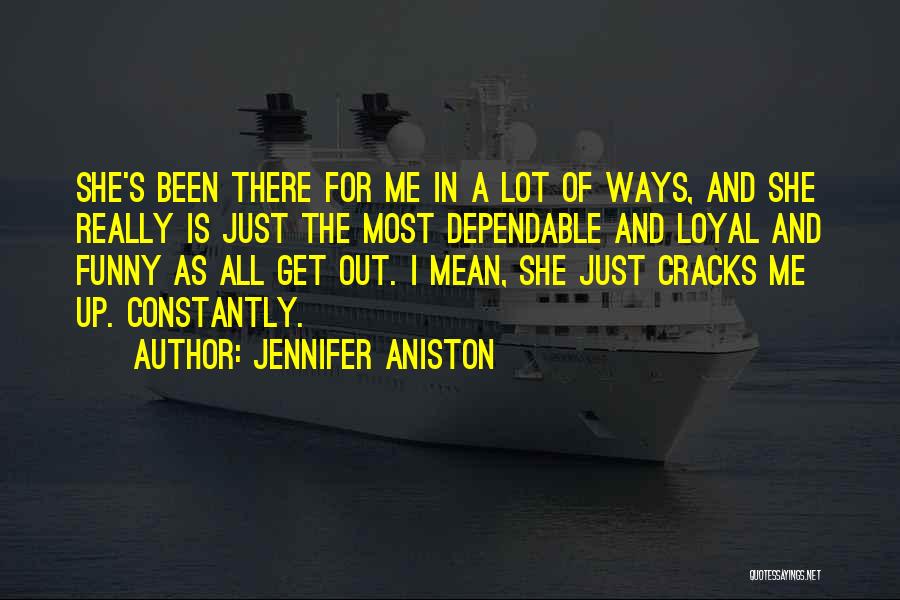 SHE'S BEEN THERE FOR ME IN A LOT OF WAYS, AND SHE REALLY IS JUST THE MOST DEPENDABLE AND LOYAL AND FUNNY AS ALL GET OUT. I MEAN, SHE JUST CRACKS ME UP. CONSTANTLY.

AUTHOR: JENNIFER ANISTON

QUOTESSAYINGS.NET